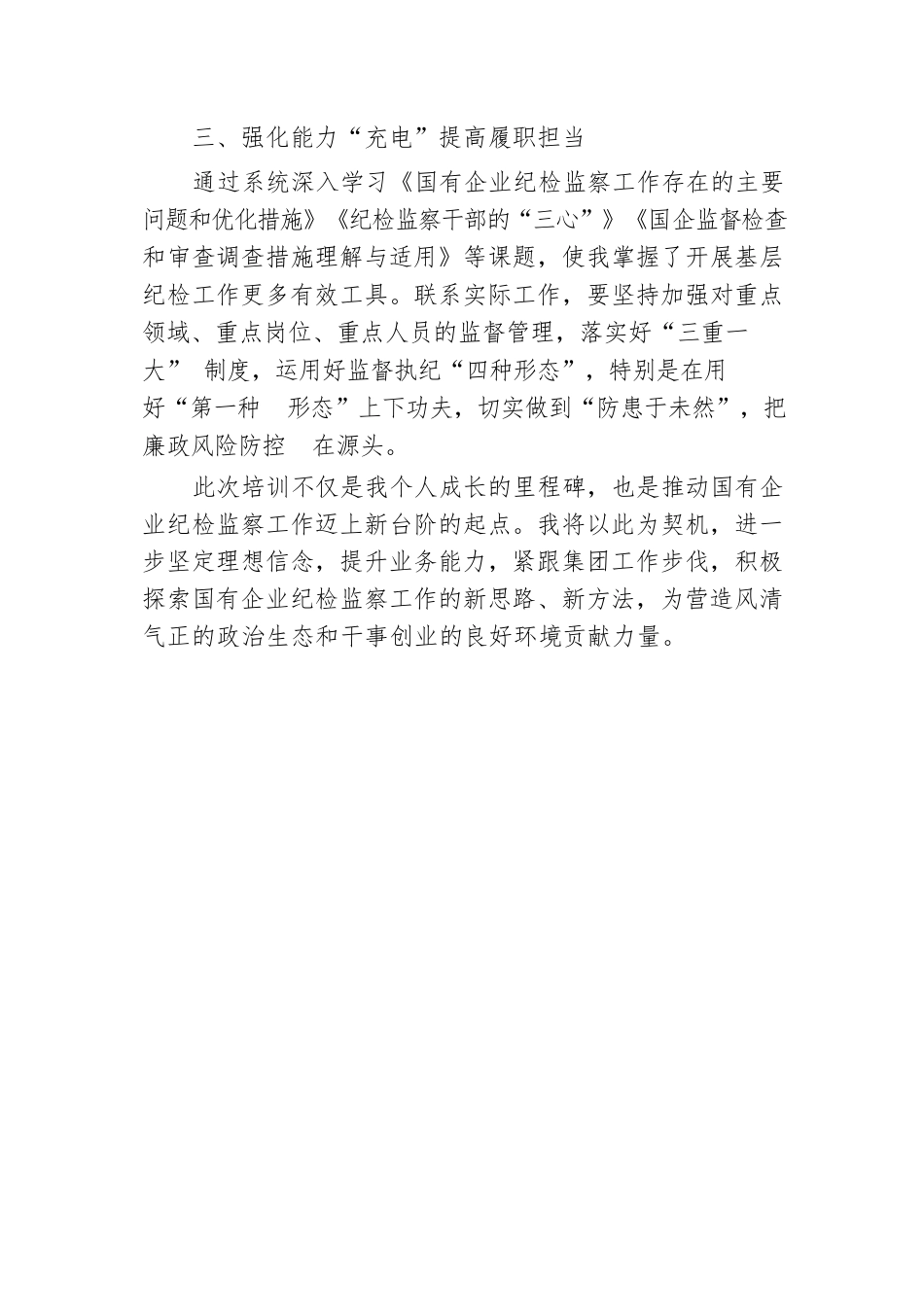 三、强化能力“充电”提高履职担当

通过系统深入学习《国有企业纪检监察工作存在的主要问题和优化措施》《纪检监察干部的“三心”》《国企监督检查和审查调查措施理解与适用》等课题，使我掌握了开展基层纪检工作更多有效工具。联系实际工作，要坚持加强对重点领域、重点岗位、重点人员的监督管理，落实好“三重一大” 制度，运用好监督执纪“四种形态”，特别是在用好“第一种 形态”上下功夫，切实做到“防患于未然”，把廉政风险防控 在源头。

此次培训不仅是我个人成长的里程碑，也是推动国有企业纪检监察工作迈上新台阶的起点。我将以此为契机，进一步坚定理想信念，提升业务能力，紧跟集团工作步伐，积极探索国有企业纪检监察工作的新思路、新方法，为营造风清气正的政治生态和干事创业的良好环境贡献力量。